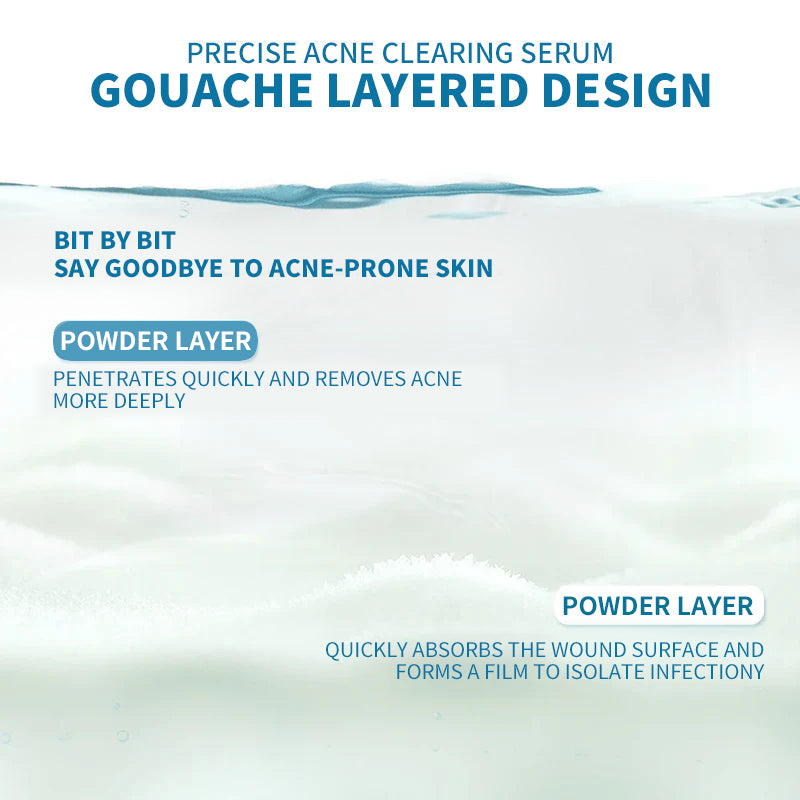 PRECISE ACNE CLEARING SERUM
GOUACHE LAYERED DESIGN

BIT BY BIT
SAY GOODBYE TO ACNE-PRONE SKIN

POWDER LAYER

PENETRATES QUICKLY AND REMOVES ACNE MORE DEEPLY

POWDER LAYER

QUICKLY ABSORBS THE WOUND SURFACE AND FORMS A FILM TO ISOLATE INFECTIONY